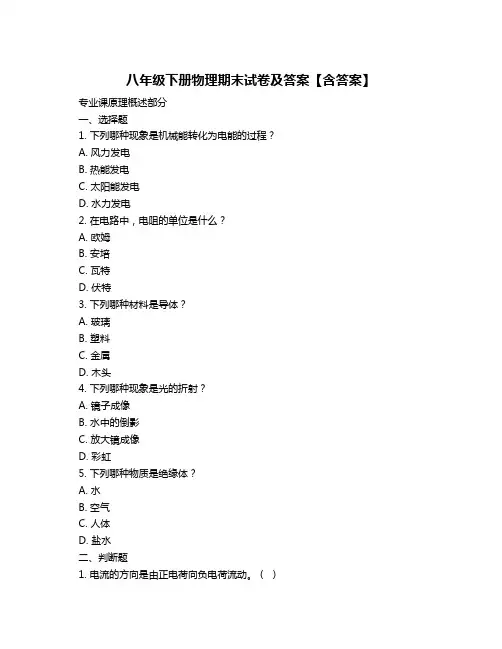 八年级下册物理期末试卷及答案【含答案】

专业课原理概述部分

一、选择题

1. 下列哪种现象是机械能转化为电能的过程？

A. 风力发电

B. 热能发电

C. 太阳能发电

D. 水力发电

2. 在电路中，电阻的单位是什么？

A. 欧姆

B. 安培

C. 瓦特

D. 伏特

3. 下列哪种材料是导体？

A. 玻璃

B. 塑料

C. 金属

D. 木头

4. 下列哪种现象是光的折射？

A. 镜子成像

B. 水中的倒影

C. 放大镜成像

D. 彩虹

5. 下列哪种物质是绝缘体？

A. 水

B. 空气

C. 人体

D. 盐水

二、判断题

1. 电流的方向是由正电荷向负电荷流动。（ ）